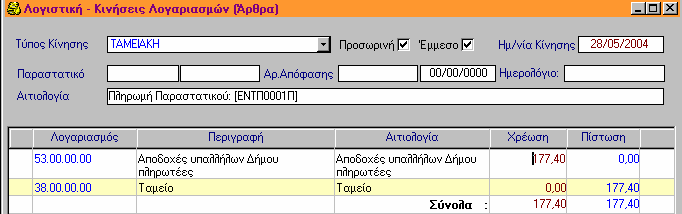 Λογιστική - Κινήσεις Λογαριασμών (Άρθρα)

Τύπος Κίνησης ΤΑΜΕΙΑΚΗ Προσωρινή Έμμεσο Ημ/νία Κίνησης 28/05/2004

Παραστατικό Αρ.Απόφασης 00/00/0000 Ημερολόγιο:

Αιτιολογία Πληρωμή Παραστατικού: [ΕΝΤΠ0001Π]

| Λογαριασμός | Περιγραφή | Αιτιολογία | Χρέωση | Πίστωση |
|---|---|---|---|---|
| 53.00.00.00 | Αποδοχές υπαλλήλων Δήμου πληρωτέες | Αποδοχές υπαλλήλων Δήμου πληρωτέες | 177,40 | 0,00 |
| 38.00.00.00 | Ταμείο | Ταμείο | 0,00 | 177,40 |
| | | Σύνολα : | 177,40 | 177,40 |